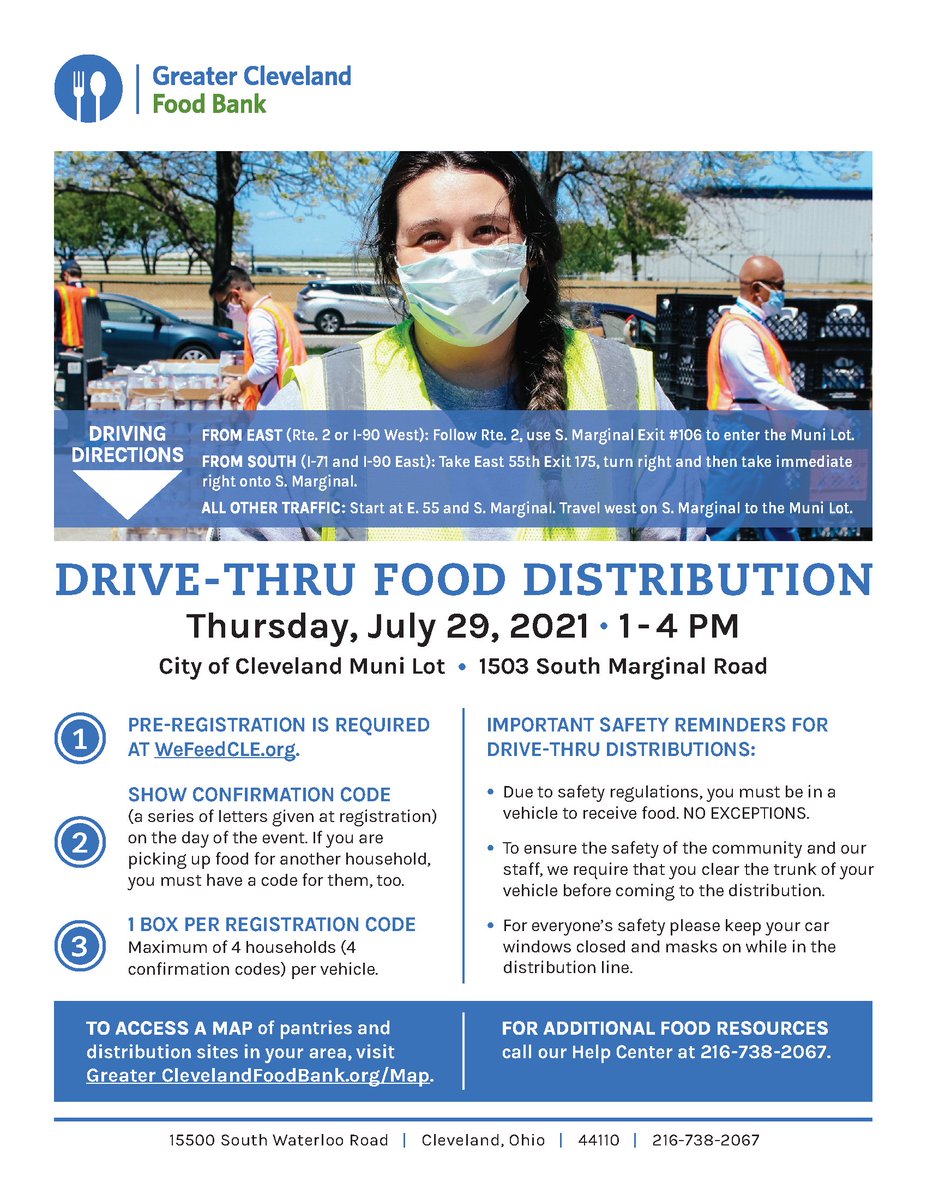 Greater Cleveland Food Bank

DRIVING DIRECTIONS

FROM EAST (Rte. 2 or I-90 West): Follow Rte. 2, use S. Marginal Exit #106 to enter the Muni Lot.

FROM SOUTH (I-71 and I-90 East): Take East 55th Exit 175, turn right and then take immediate right onto S. Marginal.

ALL OTHER TRAFFIC: Start at E. 55 and S. Marginal. Travel west on S. Marginal to the Muni Lot.

DRIVE-THRU FOOD DISTRIBUTION

Thursday, July 29, 2021 • 1 - 4 PM

City of Cleveland Muni Lot • 1503 South Marginal Road

1 PRE-REGISTRATION IS REQUIRED AT WeFeedCLE.org.

2 SHOW CONFIRMATION CODE (a series of letters given at registration) on the day of the event. If you are picking up food for another household, you must have a code for them, too.

3 1 BOX PER REGISTRATION CODE Maximum of 4 households (4 confirmation codes) per vehicle.

IMPORTANT SAFETY REMINDERS FOR DRIVE-THRU DISTRIBUTIONS:

• Due to safety regulations, you must be in a vehicle to receive food. NO EXCEPTIONS.

• To ensure the safety of the community and our staff, we require that you clear the trunk of your vehicle before coming to the distribution.

• For everyone's safety please keep your car windows closed and masks on while in the distribution line.

TO ACCESS A MAP of pantries and distribution sites in your area, visit Greater ClevelandFoodBank.org/Map.

FOR ADDITIONAL FOOD RESOURCES call our Help Center at 216-738-2067.

15500 South Waterloo Road | Cleveland, Ohio | 44110 | 216-738-2067